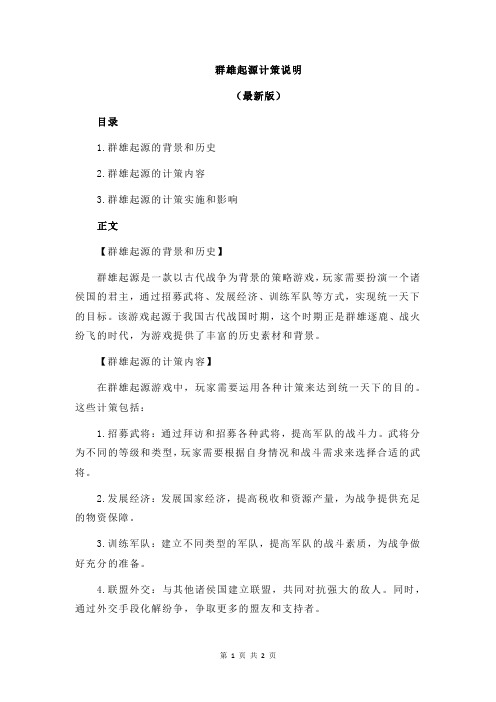 群雄起源计策说明

（最新版）

目录

1.群雄起源的背景和历史

2.群雄起源的计策内容

3.群雄起源的计策实施和影响

正文

【群雄起源的背景和历史】

群雄起源是一款以古代战争为背景的策略游戏，玩家需要扮演一个诸侯国的君主，通过招募武将、发展经济、训练军队等方式，实现统一天下的目标。该游戏起源于我国古代战国时期，这个时期正是群雄逐鹿、战火纷飞的时代，为游戏提供了丰富的历史素材和背景。

【群雄起源的计策内容】

在群雄起源游戏中，玩家需要运用各种计策来达到统一天下的目的。这些计策包括：

1.招募武将：通过拜访和招募各种武将，提高军队的战斗力。武将分为不同的等级和类型，玩家需要根据自身情况和战斗需求来选择合适的武将。

2.发展经济：发展国家经济，提高税收和资源产量，为战争提供充足的物资保障。

3.训练军队：建立不同类型的军队，提高军队的战斗素质，为战争做好充分的准备。

4.联盟外交：与其他诸侯国建立联盟，共同对抗强大的敌人。同时，通过外交手段化解纷争，争取更多的盟友和支持者。

第 1 页 共 2 页